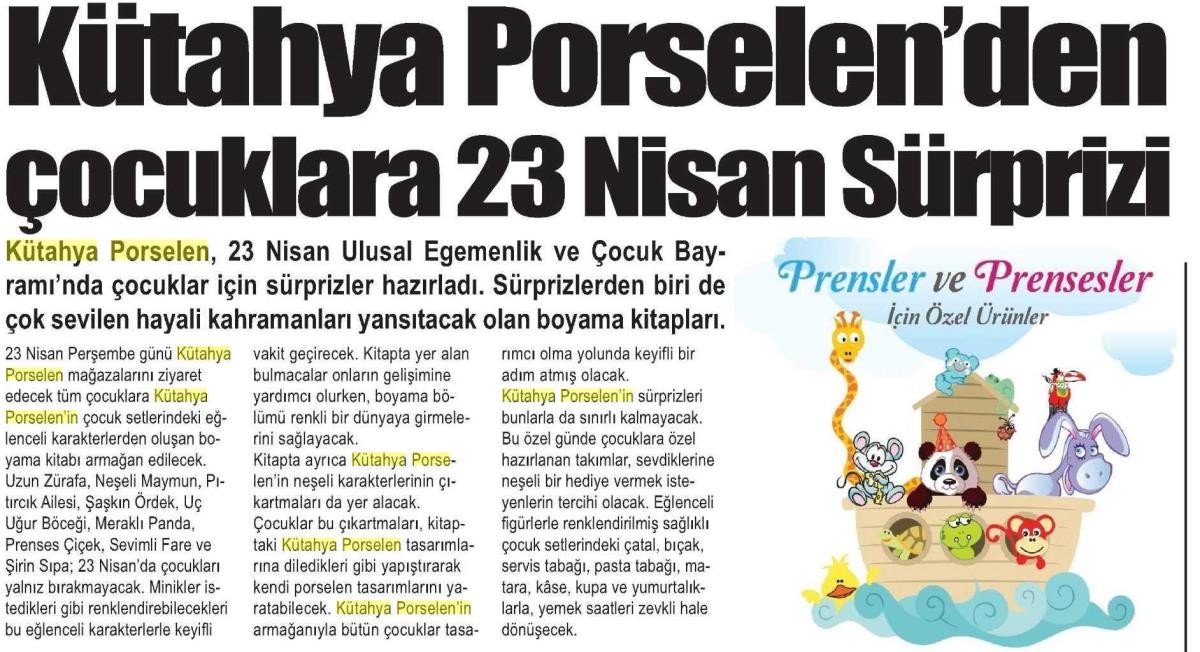 Kütahya Porselen'den çocuklara 23 Nisan Sürprizi

Kütahya Porselen, 23 Nisan Ulusal Egemenlik ve Çocuk Bayramı'nda çocuklar için sürprizler hazırladı. Sürprizlerden biri de çok sevilen hayali kahramanları yansıtacak olan boyama kitapları.

23 Nisan Perşembe günü Kütahya Porselen mağazalarını ziyaret edecek tüm çocuklara Kütahya Porselen'in çocuk setlerindeki eğlenceli karakterlerden oluşan boyama kitabı armağan edilecek. Uzun Zürafa, Neşeli Maymun, Pıtırcık Ailesi, Şaşkın Ördek, Uç Uğur Böceği, Meraklı Panda, Prenses Çiçek, Sevimli Fare ve Şirin Sıpa; 23 Nisan'da çocukları yalnız bırakmayacak. Minikler istedikleri gibi renklendirebilecekleri bu eğlenceli karakterlerle keyifli vakit geçirecek. Kitapta yer alan bulmacalar onların gelişimine yardımcı olurken, boyama bölümü renkli bir dünyaya girmelerini sağlayacak.

Kitapta ayrıca Kütahya Porselen'in neşeli karakterlerinin çıkartmaları da yer alacak. Çocuklar bu çıkartmaları, kitaptaki Kütahya Porselen tasarımlarına diledikleri gibi yapıştırarak kendi porselen tasarımlarını yaratabilecek. Kütahya Porselen'in armağanıyla bütün çocuklar tasarımcı olma yolunda keyifli bir adım atmış olacak.

Kütahya Porselen'in sürprizleri bunlarla da sınırlı kalmayacak. Bu özel günde çocuklara özel hazırlanan takımlar, sevdiklerine neşeli bir hediye vermek isteyenlerin tercihi olacak. Eğlenceli figürlerle renklendirilmiş sağlıklı çocuk setlerindeki çatal, bıçak, servis tabağı, pasta tabağı, matara, kâse, kupa ve yumurtalıklarla, yemek saatleri zevkli hale dönüşecek.

Prensler ve Prensesler
İçin Özel Ürünler